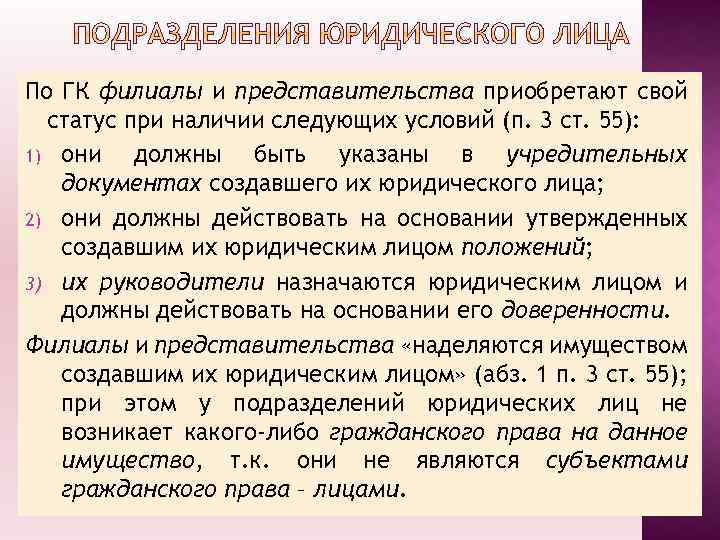 ПОДРАЗДЕЛЕНИЯ ЮРИДИЧЕСКОГО ЛИЦА

По ГК филиалы и представительства приобретают свой статус при наличии следующих условий (п. 3 ст. 55):

1) они должны быть указаны в учредительных документах создавшего их юридического лица;

2) они должны действовать на основании утвержденных создавшим их юридическим лицом положений;

3) их руководители назначаются юридическим лицом и должны действовать на основании его доверенности.

Филиалы и представительства «наделяются имуществом создавшим их юридическим лицом» (абз. 1 п. 3 ст. 55); при этом у подразделений юридических лиц не возникает какого-либо гражданского права на данное имущество, т.к. они не являются субъектами гражданского права – лицами.